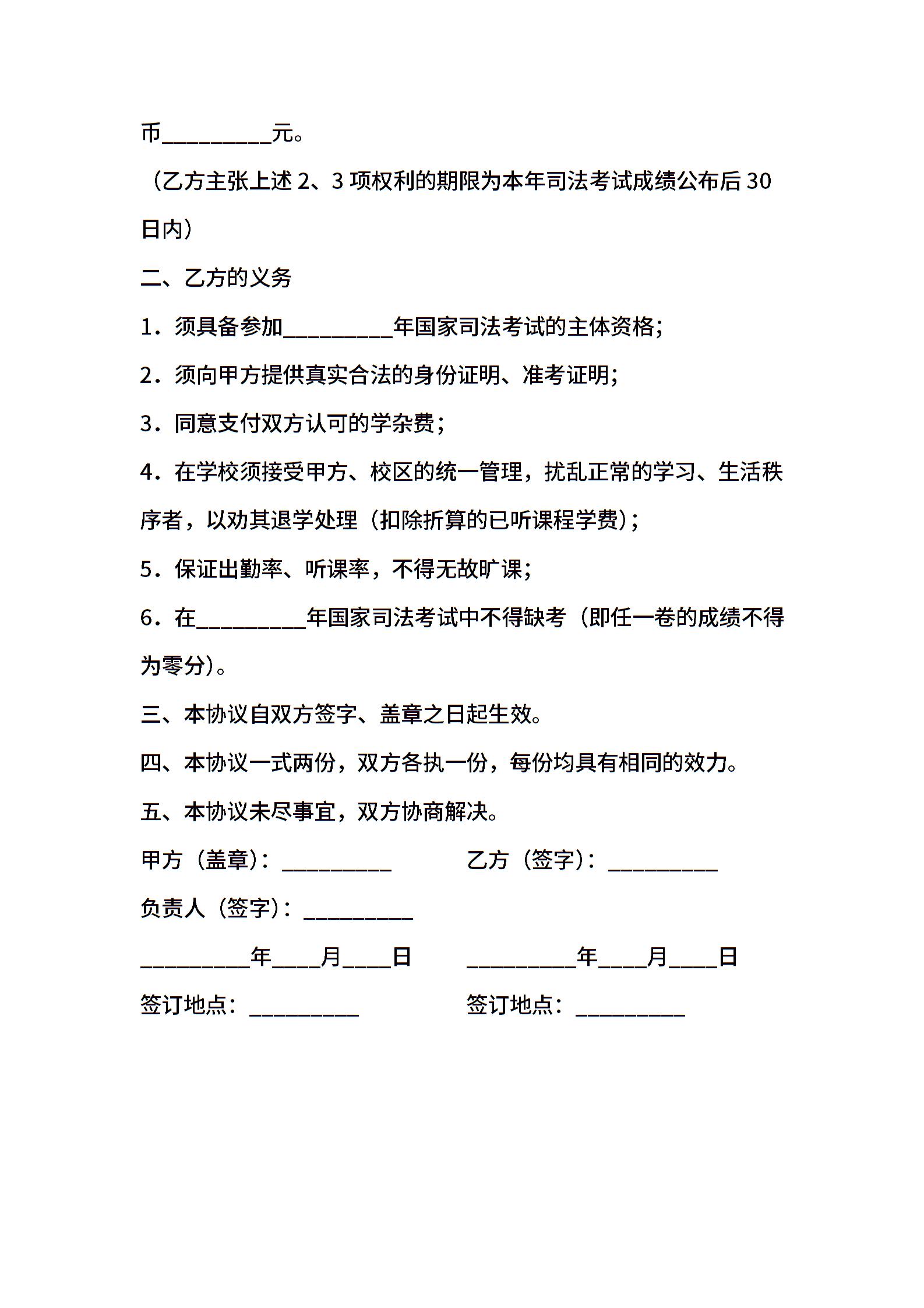 币__________元。

（乙方主张上述 2、3 项权利的期限为本年司法考试成绩公布后 30 日内）

二、乙方的义务

1．须具备参加__________年国家司法考试的主体资格；

2．须向甲方提供真实合法的身份证明、准考证明；

3．同意支付双方认可的学杂费；

4．在学校须接受甲方、校区的统一管理，扰乱正常的学习、生活秩序者，以劝其退学处理（扣除折算的已听课程学费）；

5．保证出勤率、听课率，不得无故旷课；

6．在__________年国家司法考试中不得缺考（即任一卷的成绩不得为零分）。

三、本协议自双方签字、盖章之日起生效。

四、本协议一式两份，双方各执一份，每份均具有相同的效力。

五、本协议未尽事宜，双方协商解决。

甲方（盖章）：__________

乙方（签字）：__________

负责人（签字）：__________

__________年____月____日

__________年____月____日

签订地点：__________

签订地点：__________